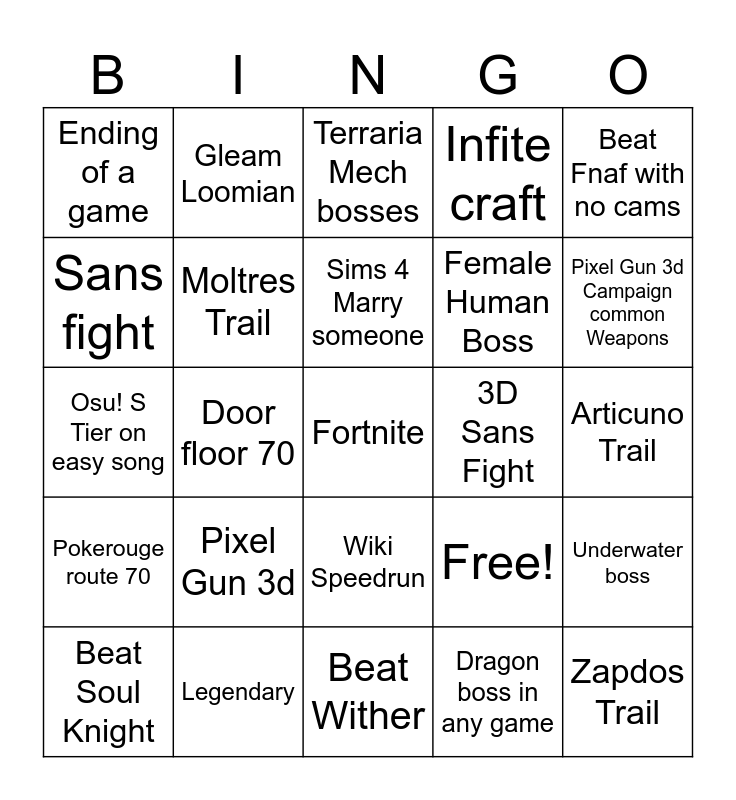 | B | I | N | G | O |
|---|---|---|---|---|
| Ending of a game | Gleam Loomian | Terraria Mech bosses | Infite craft | Beat Fnaf with no cams |
| Sans fight | Moltres Trail | Sims 4 Marry someone | Female Human Boss | Pixel Gun 3d Campaign common Weapons |
| Osu! S Tier on easy song | Door floor 70 | Fortnite | 3D Sans Fight | Articuno Trail |
| Pokerouge route 70 | Pixel Gun 3d | Wiki Speedrun | Free! | Underwater boss |
| Beat Soul Knight | Legendary | Beat Wither | Dragon boss in any game | Zapdos Trail |